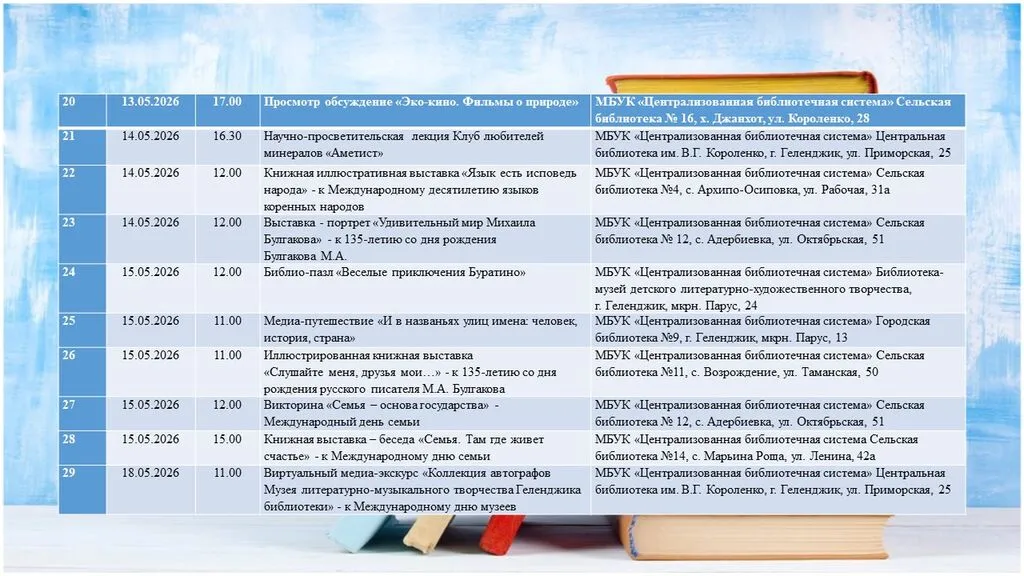 | 20 | 13.05.2026 | 17.00 | Просмотр обсуждение «Эко-кино. Фильмы о природе» | МБУК «Централизованная библиотечная система» Сельская библиотека № 16, х. Джанхот, ул. Короленко, 28 |
|---|---|---|---|---|
| 21 | 14.05.2026 | 16.30 | Научно-просветительская лекция Клуб любителей минералов «Аметист» | МБУК «Централизованная библиотечная система» Центральная библиотека им. В.Г. Короленко, г. Геленджик, ул. Приморская, 25 |
| 22 | 14.05.2026 | 12.00 | Книжная иллюстративная выставка «Язык есть исповедь народа» - к Международному десятилетию языков коренных народов | МБУК «Централизованная библиотечная система» Сельская библиотека №4, с. Архипо-Осиповка, ул. Рабочая, 31а |
| 23 | 14.05.2026 | 12.00 | Выставка - портрет «Удивительный мир Михаила Булгакова» - к 135-летию со дня рождения Булгакова М.А. | МБУК «Централизованная библиотечная система» Сельская библиотека № 12, с. Адербиевка, ул. Октябрьская, 51 |
| 24 | 15.05.2026 | 12.00 | Библио-пазл «Веселые приключения Буратино» | МБУК «Централизованная библиотечная система» Библиотека-музей детского литературно-художественного творчества, г. Геленджик, мкрн. Парус, 24 |
| 25 | 15.05.2026 | 11.00 | Медиа-путешествие «И в названьях улиц имена: человек, история, страна» | МБУК «Централизованная библиотечная система» Городская библиотека №9, г. Геленджик, мкрн. Парус, 13 |
| 26 | 15.05.2026 | 11.00 | Иллюстрированная книжная выставка «Слушайте меня, друзья мои…» - к 135-летию со дня рождения русского писателя М.А. Булгакова | МБУК «Централизованная библиотечная система» Сельская библиотека №11, с. Возрождение, ул. Таманская, 50 |
| 27 | 15.05.2026 | 12.00 | Викторина «Семья – основа государства» - Международный день семьи | МБУК «Централизованная библиотечная система» Сельская библиотека № 12, с. Адербиевка, ул. Октябрьская, 51 |
| 28 | 15.05.2026 | 15.00 | Книжная выставка – беседа «Семья. Там где живет счастье» - к Международному дню семьи | МБУК «Централизованная библиотечная система Сельская библиотека №14, с. Марьина Роща, ул. Ленина, 42а |
| 29 | 18.05.2026 | 11.00 | Виртуальный медиа-экскурс «Коллекция автографов Музея литературно-музыкального творчества Геленджика библиотеки» - к Международному дню музеев | МБУК «Централизованная библиотечная система» Центральная библиотека им. В.Г. Короленко, г. Геленджик, ул. Приморская, 25 |